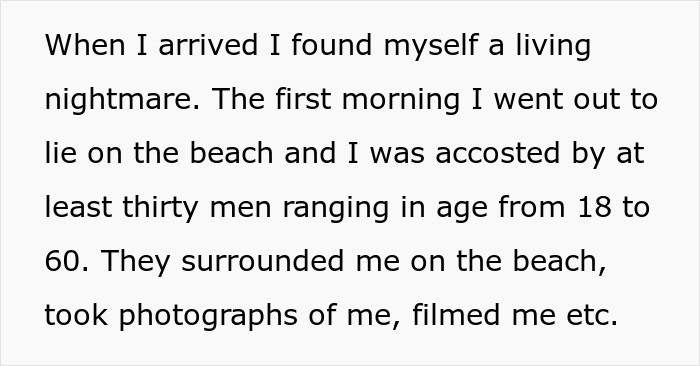 When I arrived I found myself a living nightmare. The first morning I went out to lie on the beach and I was accosted by at least thirty men ranging in age from 18 to 60. They surrounded me on the beach, took photographs of me, filmed me etc.